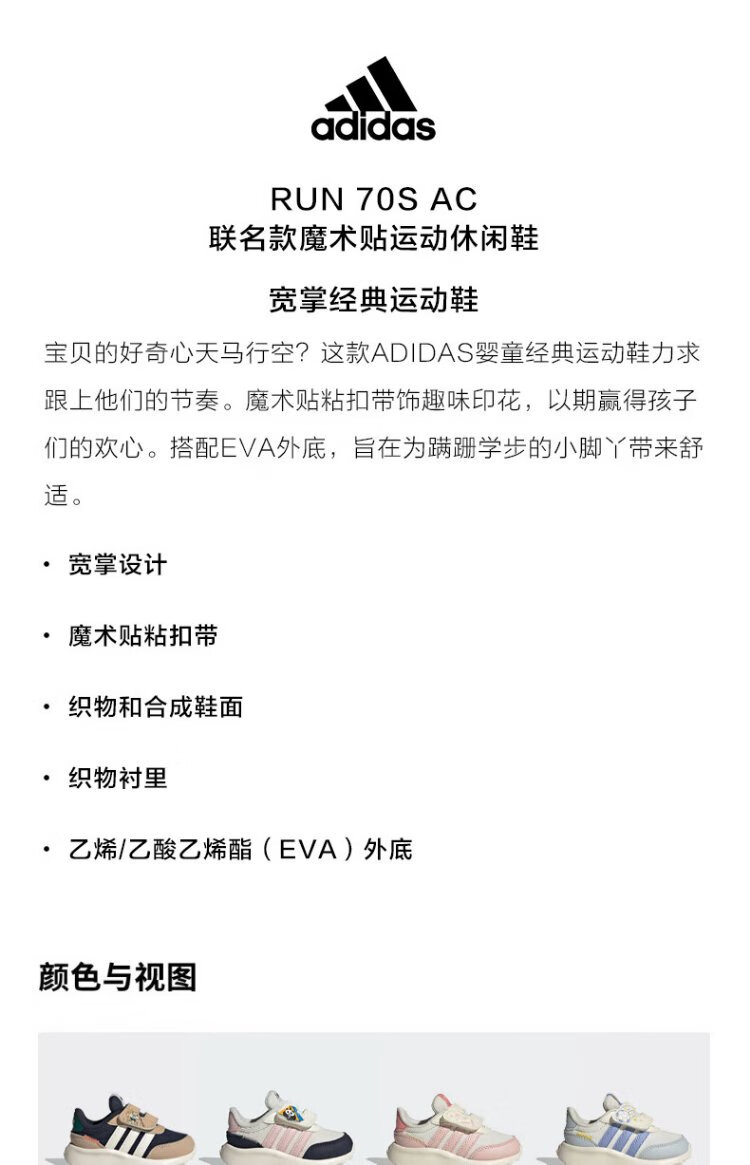 adidas

RUN 70S AC
联名款魔术贴运动休闲鞋

宽掌经典运动鞋

宝贝的好奇心天马行空？这款ADIDAS婴童经典运动鞋力求跟上他们的节奏。魔术贴粘扣带饰趣味印花，以期赢得孩子们的欢心。搭配EVA外底，旨在为蹒跚学步的小脚丫带来舒适。

· 宽掌设计

· 魔术贴粘扣带

· 织物和合成鞋面

· 织物衬里

· 乙烯/乙酸乙烯酯（EVA）外底

颜色与视图